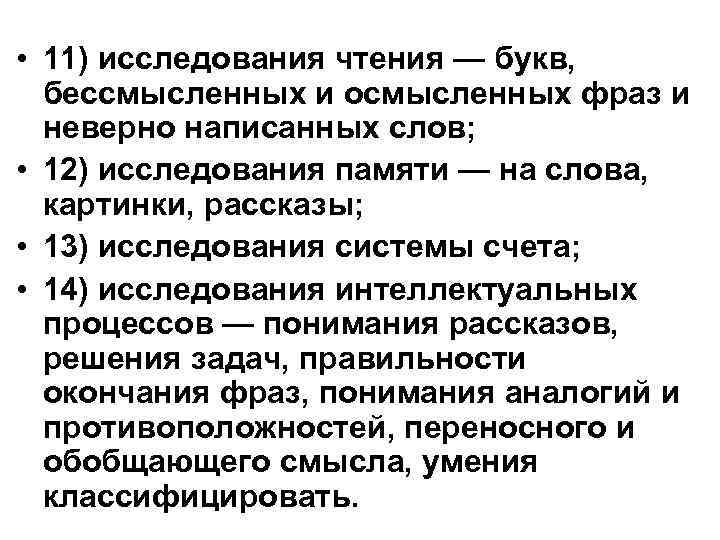 • 11) исследования чтения — букв, бессмысленных и осмысленных фраз и неверно написанных слов;
• 12) исследования памяти — на слова, картинки, рассказы;
• 13) исследования системы счета;
• 14) исследования интеллектуальных процессов — понимания рассказов, решения задач, правильности окончания фраз, понимания аналогий и противоположностей, переносного и обобщающего смысла, умения классифицировать.